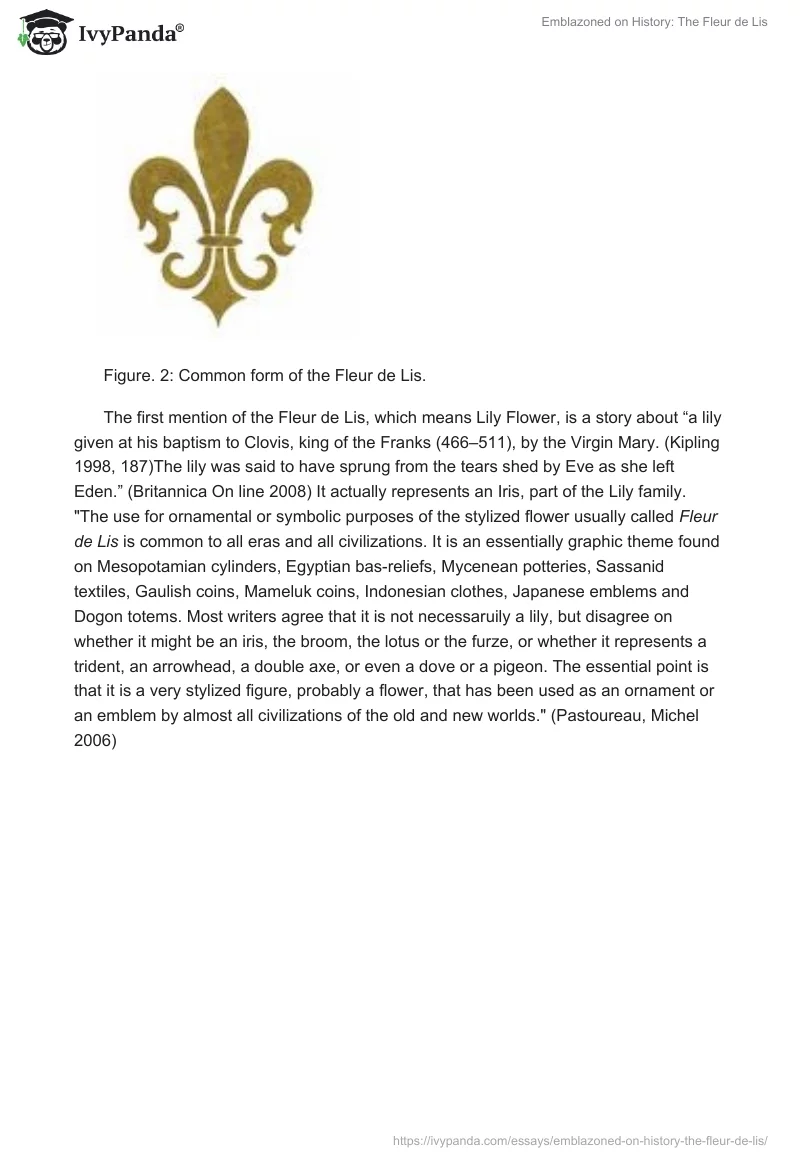 IvyPanda®

Emblazoned on History: The Fleur de Lis

Figure. 2: Common form of the Fleur de Lis.

The first mention of the Fleur de Lis, which means Lily Flower, is a story about “a lily given at his baptism to Clovis, king of the Franks (466–511), by the Virgin Mary. (Kipling 1998, 187)The lily was said to have sprung from the tears shed by Eve as she left Eden.” (Britannica On line 2008) It actually represents an Iris, part of the Lily family. "The use for ornamental or symbolic purposes of the stylized flower usually called Fleur de Lis is common to all eras and all civilizations. It is an essentially graphic theme found on Mesopotamian cylinders, Egyptian bas-reliefs, Mycenean potteries, Sassanid textiles, Gaulish coins, Mameluk coins, Indonesian clothes, Japanese emblems and Dogon totems. Most writers agree that it is not necessaruily a lily, but disagree on whether it might be an iris, the broom, the lotus or the furze, or whether it represents a trident, an arrowhead, a double axe, or even a dove or a pigeon. The essential point is that it is a very stylized figure, probably a flower, that has been used as an ornament or an emblem by almost all civilizations of the old and new worlds." (Pastoureau, Michel 2006)

https://ivypanda.com/essays/emblazoned-on-history-the-fleur-de-lis/